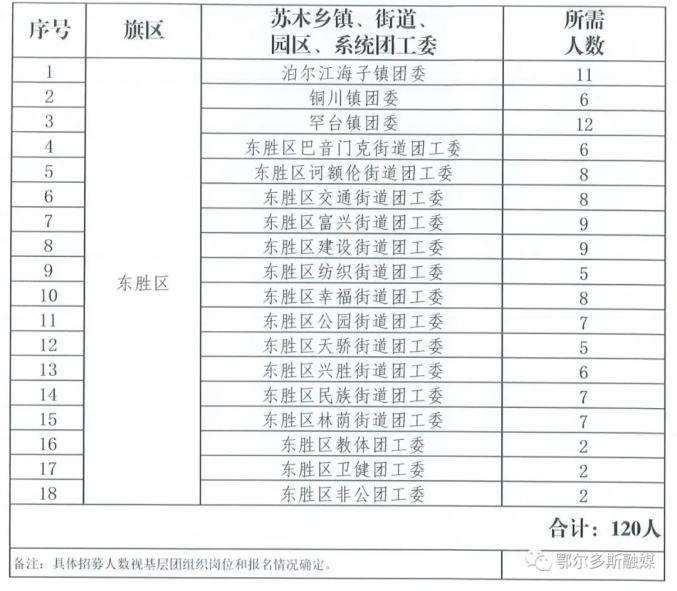 | 序号 | 旗区 | 苏木乡镇、街道、园区、系统团工委 | 所需人数 |
|---|---|---|---|
| 1 | 东胜区 | 泊尔江海子镇团委 | 11 |
| 2 | | 铜川镇团委 | 6 |
| 3 | | 罕台镇团委 | 12 |
| 4 | | 东胜区巴音门克街道团工委 | 6 |
| 5 | | 东胜区诃额伦街道团工委 | 8 |
| 6 | | 东胜区交通街道团工委 | 8 |
| 7 | | 东胜区富兴街道团工委 | 9 |
| 8 | | 东胜区建设街道团工委 | 9 |
| 9 | | 东胜区纺织街道团工委 | 5 |
| 10 | | 东胜区幸福街道团工委 | 8 |
| 11 | | 东胜区公园街道团工委 | 7 |
| 12 | | 东胜区天骄街道团工委 | 5 |
| 13 | | 东胜区兴胜街道团工委 | 6 |
| 14 | | 东胜区民族街道团工委 | 7 |
| 15 | | 东胜区林荫街道团工委 | 7 |
| 16 | | 东胜区教体团工委 | 2 |
| 17 | | 东胜区卫健团工委 | 2 |
| 18 | | 东胜区非公团工委 | 2 |
| 合计：120人 | | | |
| 备注：具体招募人数视基层团组织岗位和报名情况确定。 | | | |

鄂尔多斯融媒